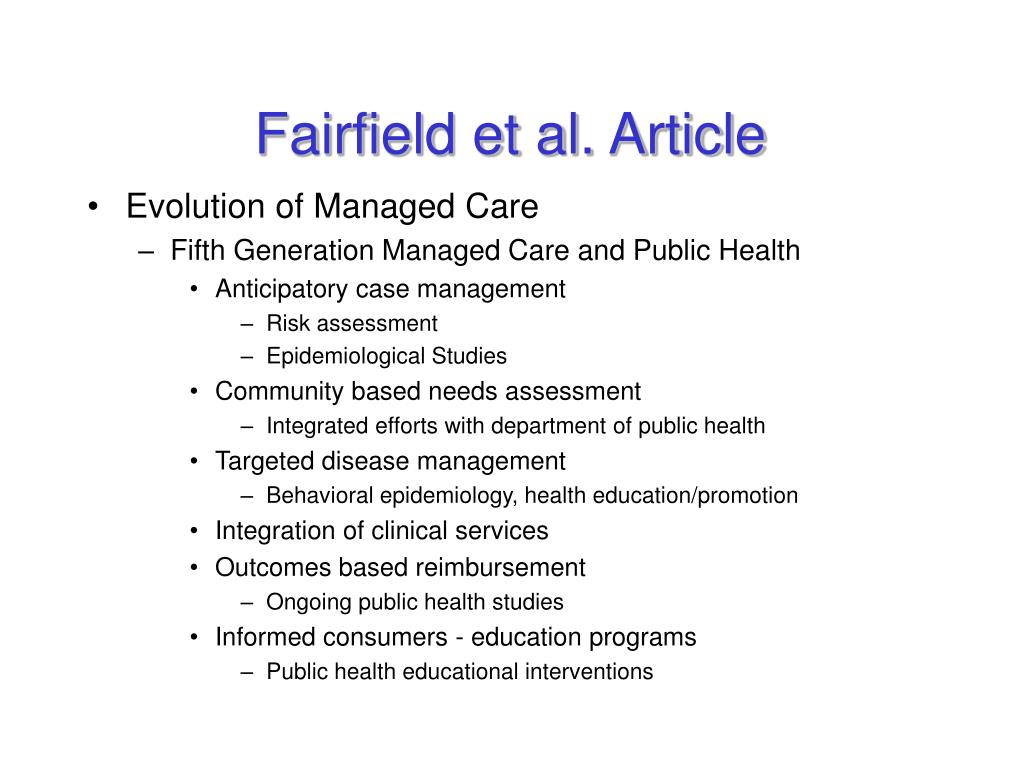 Fairfield et al. Article

• Evolution of Managed Care
– Fifth Generation Managed Care and Public Health
• Anticipatory case management
– Risk assessment
– Epidemiological Studies
• Community based needs assessment
– Integrated efforts with department of public health
• Targeted disease management
– Behavioral epidemiology, health education/promotion
• Integration of clinical services
• Outcomes based reimbursement
– Ongoing public health studies
• Informed consumers - education programs
– Public health educational interventions